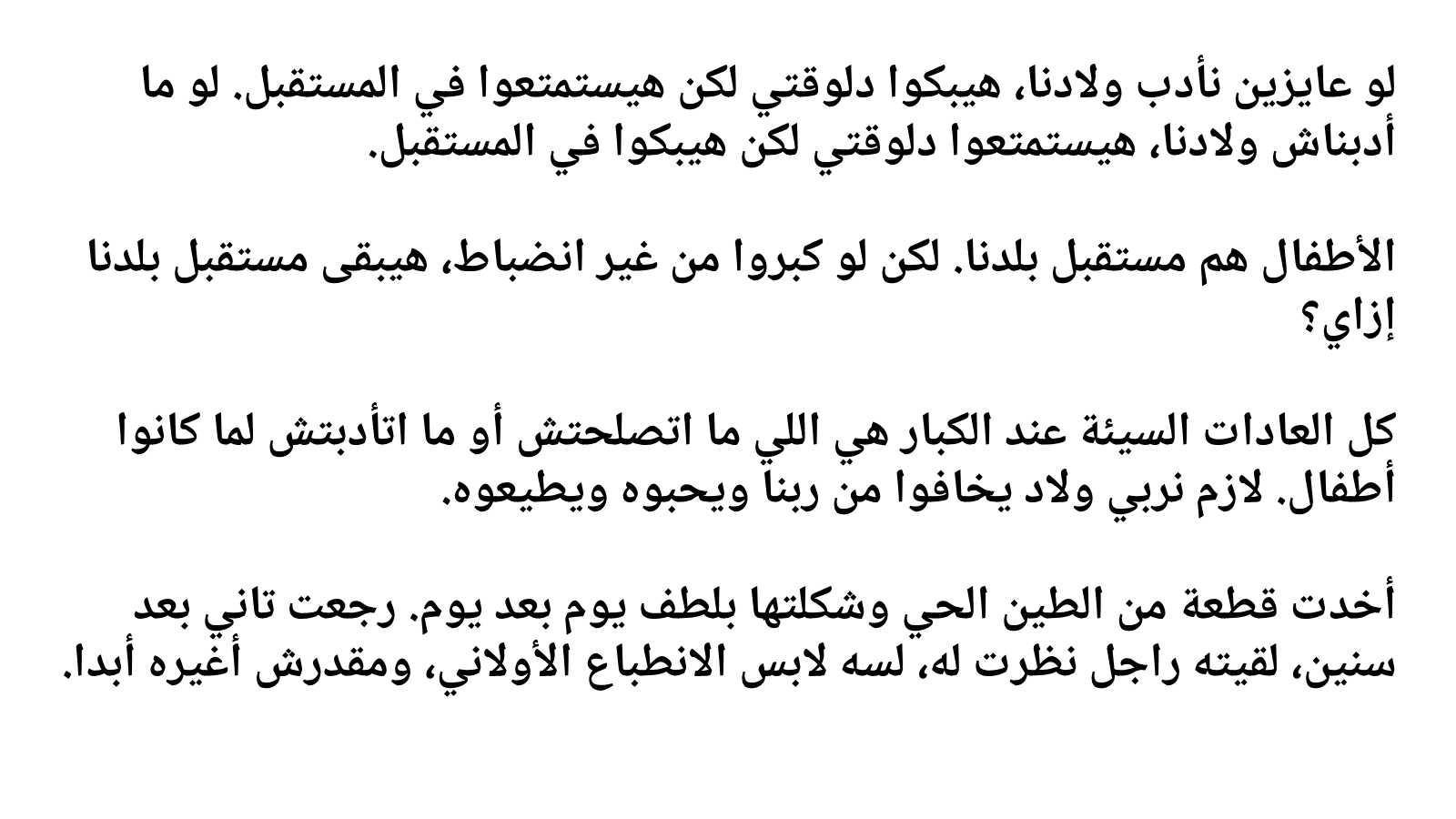 لو عايزين نأدب ولادنا، هيبكوا دلوقتي لكن هيستمتعوا في المستقبل. لو ما أدبناش ولادنا، هيستمتعوا دلوقتي لكن هيبكوا في المستقبل.

الأطفال هم مستقبل بلدنا. لكن لو كبروا من غير انضباط، هيبقى مستقبل بلدنا إزاي؟

كل العادات السيئة عند الكبار هي اللي ما اتصلحتش أو ما اتأدبتش لما كانوا أطفال. لازم نربي ولاد يخافوا من ربنا ويحبوه ويطيعوه.

أخدت قطعة من الطين الحي وشكلتها بلطف يوم بعد يوم. رجعت تاني بعد سنين، لقيته راجل نظرت له، لسه لابس الانطباع الأولاني، ومقدرش أغيره أبدا.